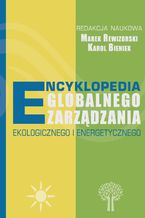 REDAKCJA NAUKOWA
MAREK REWIZORSKI
KAROL BIENIEK

ENCYKLOPEDIA
GLOBALNEGO
ZARZĄDZANIA
EKOLOGICZNEGO I ENERGETYCZNEGO